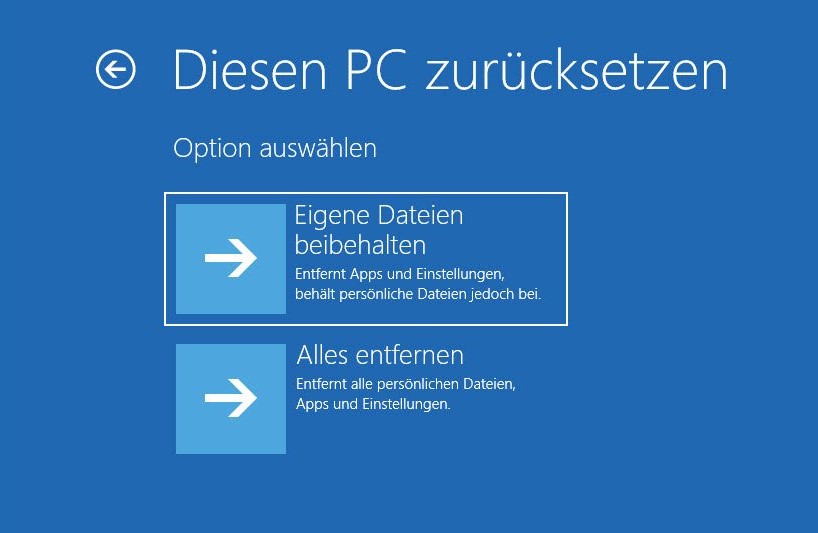 Diesen PC zurücksetzen

Option auswählen

Eigene Dateien beibehalten
Entfernt Apps und Einstellungen, behält persönliche Dateien jedoch bei.

Alles entfernen
Entfernt alle persönlichen Dateien, Apps und Einstellungen.